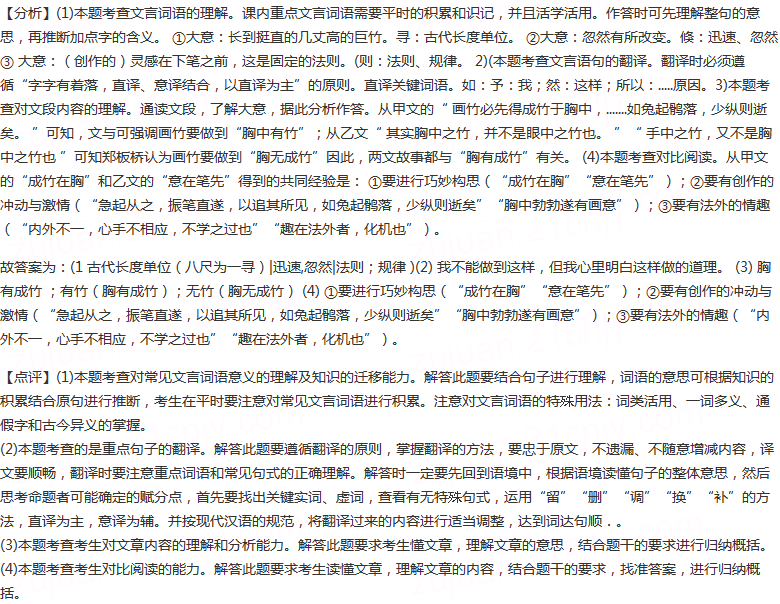 【分析】(1)本题考查文言词语的理解。课内重点文言词语需要平时的积累和识记，并且活学活用。作答时可先理解整句的意思，再推断加点字的含义。①大意：长到挺直的几丈高的巨竹。寻：古代长度单位。②大意：忽然有所改变。倏：迅速、忽然③大意：（创作的）灵感在下笔之前，这是固定的法则。(则：法则、规律。2)(本题考查文言语句的翻译。翻译时必须遵循“字字有着落，直译、意译结合，以直译为主”的原则。直译关键词语。如：予：我；然：这样；所以：.....原因。3)本题考查对文段内容的理解。通读文段，了解大意，据此分析作答。从甲文的“画竹必先得成竹于胸中，.......如兔起鹘落，少纵则逝矣。”可知，文与可强调画竹要做到“胸中有竹”；从乙文“其实胸中之竹，并不是眼中之竹也。”“手中之竹，又不是胸中之竹也”可知郑板桥认为画竹要做到“胸无成竹”因此，两文故事都与“胸有成竹”有关。(4)本题考查对比阅读。从甲文的“成竹在胸”和乙文的“意在笔先”得到的共同经验是：①要进行巧妙构思（“成竹在胸”“意在笔先”）；②要有创作的冲动与激情（“急起从之，振笔直遂，以追其所见，如兔起鹘落，少纵则逝矣”“胸中勃勃遂有画意”）；③要有法外的情趣（“内外不一，心手不相应，不学之过也”“趣在法外者，化机也”）。

故答案为：(1古代长度单位（八尺为一寻）|迅速,忽然|法则；规律)(2)我不能做到这样，但我心里明白这样做的道理。(3)胸有成竹；有竹（胸有成竹）；无竹（胸无成竹）(4)①要进行巧妙构思（“成竹在胸”“意在笔先”）；②要有创作的冲动与激情（“急起从之，振笔直遂，以追其所见，如兔起鹘落，少纵则逝矣”“胸中勃勃遂有画意”）；③要有法外的情趣（“内外不一，心手不相应，不学之过也”“趣在法外者，化机也”）。

【点评】(1)本题考查对常见文言词语意义的理解及知识的迁移能力。解答此题要结合句子进行理解，词语的意思可根据知识的积累结合原句进行推断，考生在平时要注意对常见文言词语进行积累。注意对文言词语的特殊用法：词类活用、一词多义、通假字和古今异义的掌握。
(2)本题考查的是重点句子的翻译。解答此题要遵循翻译的原则，掌握翻译的方法，要忠于原文，不遗漏、不随意增减内容，译文要顺畅，翻译时要注意重点词语和常见句式的正确理解。解答时一定要先回到语境中，根据语境读懂句子的整体意思，然后思考命题者可能确定的赋分点，首先要找出关键实词、虚词，查看有无特殊句式，运用“留”“删”“调”“换”“补”的方法，直译为主，意译为辅。并按现代汉语的规范，将翻译过来的内容进行适当调整，达到词达句顺..
(3)本题考查考生对文章内容的理解和分析能力。解答此题要求考生懂文章，理解文章的意思，结合题干的要求进行归纳概括。
(4)本题考查考生对比阅读的能力。解答此题要求考生读懂文章，理解文章的内容，结合题干的要求，找准答案，进行归纳概括。